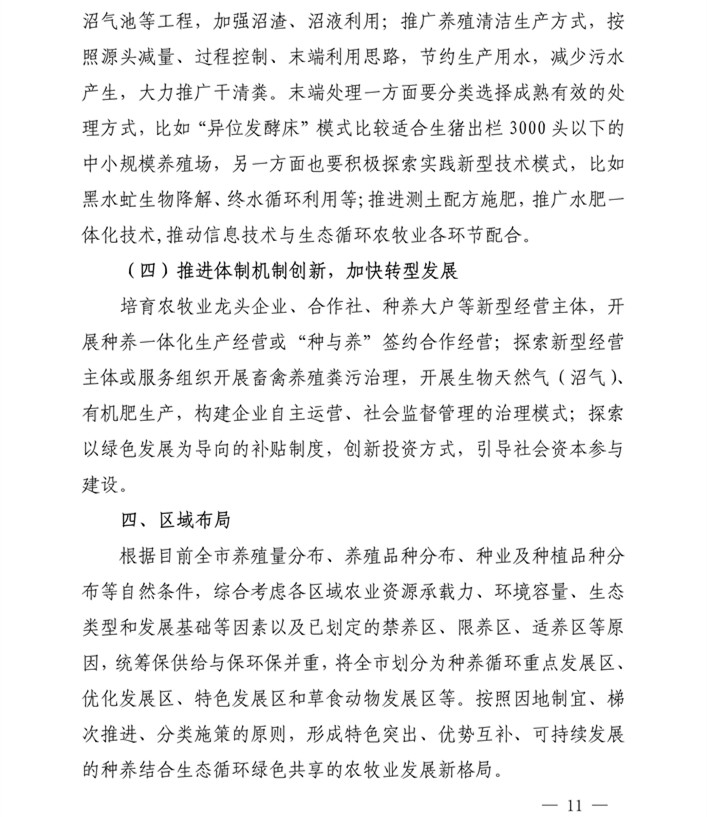 沼气池等工程，加强沼渣、沼液利用；推广养殖清洁生产方式，按照源头减量、过程控制、末端利用思路，节约生产用水，减少污水产生，大力推广干清粪。末端处理一方面要分类选择成熟有效的处理方式，比如“异位发酵床”模式比较适合生猪出栏 3000 头以下的中小规模养殖场，另一方面也要积极探索实践新型技术模式，比如黑水虻生物降解、终水循环利用等；推进测土配方施肥，推广水肥一体化技术，推动信息技术与生态循环农牧业各环节配合。

（四）推进体制机制创新，加快转型发展

培育农牧业龙头企业、合作社、种养大户等新型经营主体，开展种养一体化生产经营或“种与养”签约合作经营；探索新型经营主体或服务组织开展畜禽养殖粪污治理，开展生物天然气（沼气）、有机肥生产，构建企业自主运营、社会监督管理的治理模式；探索以绿色发展为导向的补贴制度，创新投资方式，引导社会资本参与建设。

四、区域布局

根据目前全市养殖量分布、养殖品种分布、种业及种植品种分布等自然条件，综合考虑各区域农业资源承载力、环境容量、生态类型和发展基础等因素以及已划定的禁养区、限养区、适养区等原因，统筹保供给与保环保并重，将全市划分为种养循环重点发展区、优化发展区、特色发展区和草食动物发展区等。按照因地制宜、梯次推进、分类施策的原则，形成特色突出、优势互补、可持续发展的种养结合生态循环绿色共享的农牧业发展新格局。

— 11 —